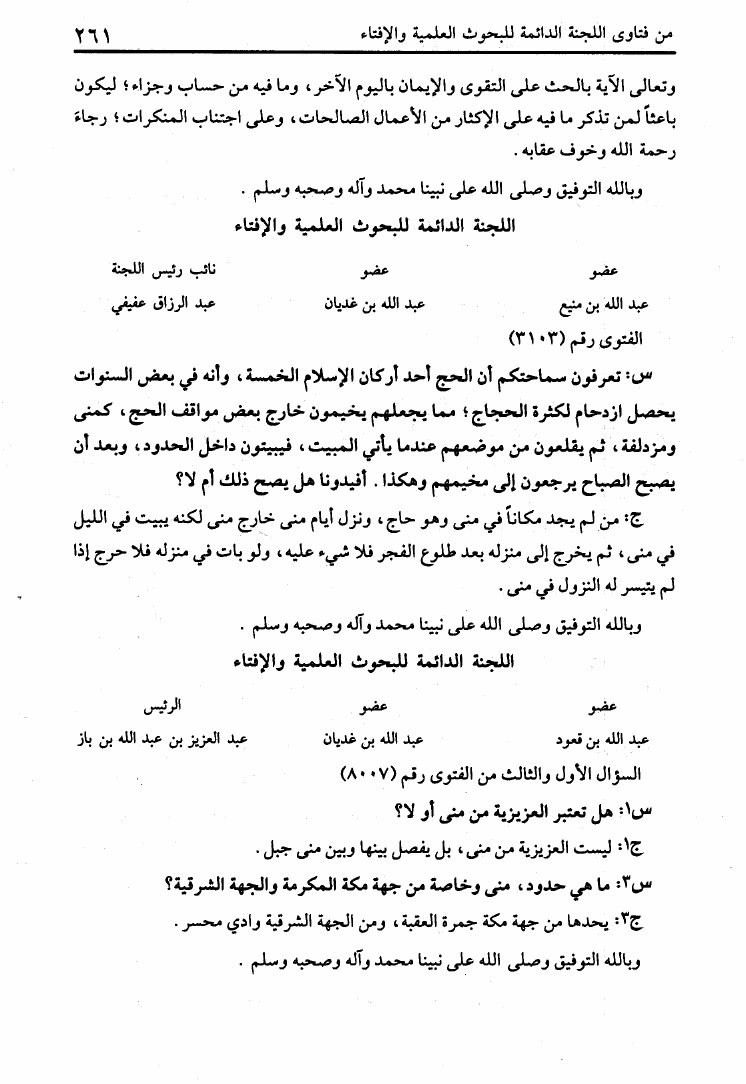 من فتاوى اللجنة الدائمة للبحوث العلمية والإفتاء ٢٦١

وتعالى الآية بالحث على التقوى والإيمان باليوم الآخر، وما فيه من حساب وجزاء؛ ليكون باعثاً لمن تذكر ما فيه على الإكثار من الأعمال الصالحات، وعلى اجتناب المنكرات؛ رجاء رحمة الله وخوف عقابه.

وبالله التوفيق وصلى الله على نبينا محمد وآله وصحبه وسلم.

اللجنة الدائمة للبحوث العلمية والإفتاء

| عضو | عضو | نائب رئيس اللجنة |
|---|---|---|
| عبد الله بن منيع | عبد الله بن غديان | عبد الرزاق عفيفي |

الفتوى رقم (٣١٠٣)

س: تعرفون سماحتكم أن الحج أحد أركان الإسلام الخمسة، وأنه في بعض السنوات يحصل ازدحام لكثرة الحجاج؛ مما يجعلهم يخيمون خارج بعض مواقف الحج، كمنى ومزدلفة، ثم يقلعون من موضعهم عندما يأتي المبيت، فيبيتون داخل الحدود، وبعد أن يصبح الصباح يرجعون إلى مخيمهم وهكذا. أفيدونا هل يصح ذلك أم لا؟

ج: من لم يجد مكاناً في منى وهو حاج، ونزل أيام منى خارج منى لكنه يبيت في الليل في منى، ثم يخرج إلى منزله بعد طلوع الفجر فلا شيء عليه، ولو بات في منزله فلا حرج إذا لم يتيسر له النزول في منى.

وبالله التوفيق وصلى الله على نبينا محمد وآله وصحبه وسلم.

اللجنة الدائمة للبحوث العلمية والإفتاء

| عضو | عضو | الرئيس |
|---|---|---|
| عبد الله بن قعود | عبد الله بن غديان | عبد العزيز بن عبد الله بن باز |

السؤال الأول والثالث من الفتوى رقم (٨٠٠٧)

س١: هل تعتبر العزيزية من منى أو لا؟

ج١: ليست العزيزية من منى، بل يفصل بينها وبين منى جبل.

س٣: ما هي حدود، منى وخاصة من جهة مكة المكرمة والجهة الشرقية؟

ج٣: يحدها من جهة مكة جمرة العقبة، ومن الجهة الشرقية وادي محسر.

وبالله التوفيق وصلى الله على نبينا محمد وآله وصحبه وسلم.